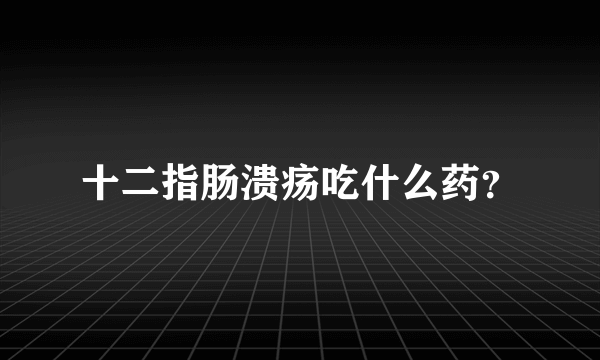 十二指肠溃疡吃什么药?